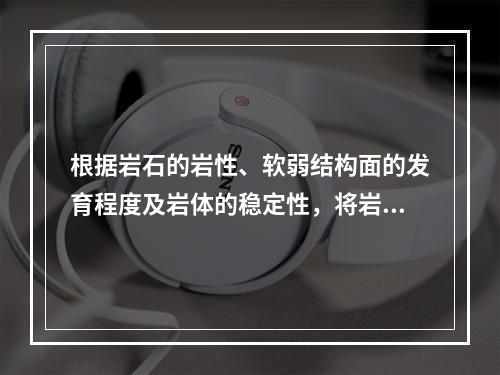 根据岩石的岩性、软弱结构面的发育程度及岩体的稳定性，将岩...